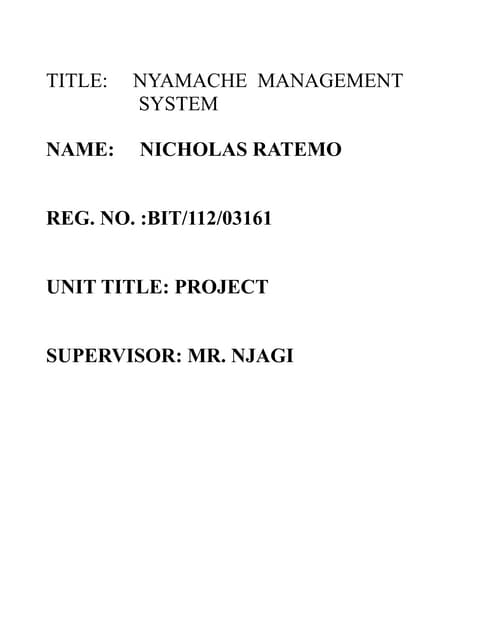 TITLE: NYAMACHE MANAGEMENT SYSTEM

NAME: NICHOLAS RATEMO

REG. NO. :BIT/112/03161

UNIT TITLE: PROJECT

SUPERVISOR: MR. NJAGI